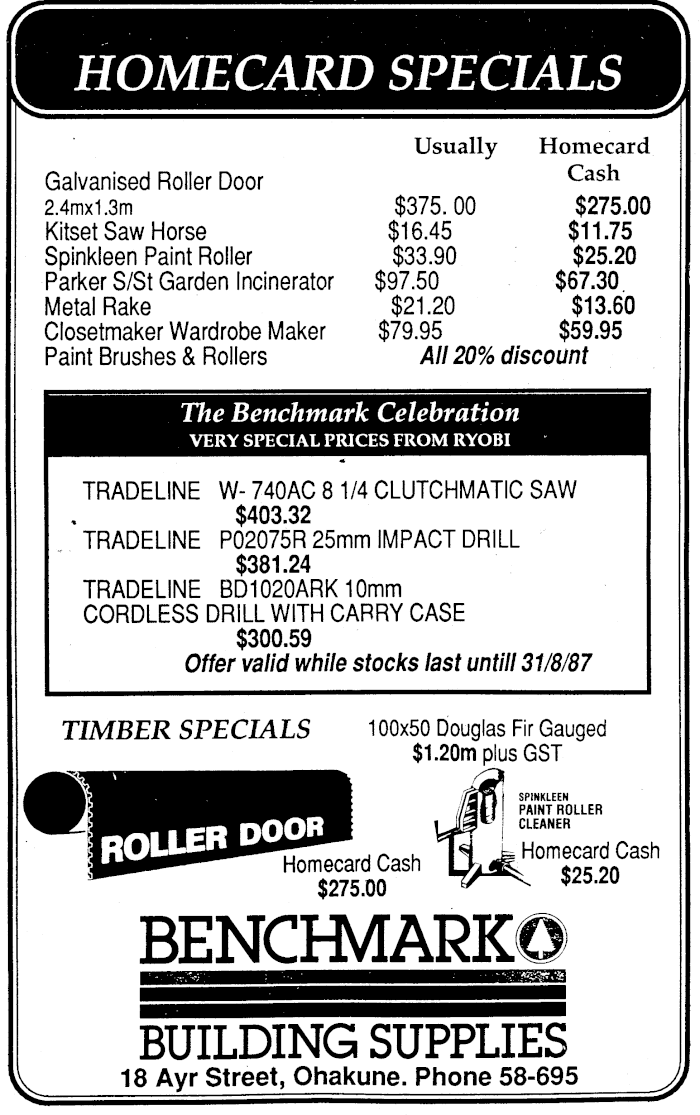 HOMECARD SPECIALS

| | Usually | Homecard Cash |
|---|---|---|
| Galvanised Roller Door 2.4mx1.3m | \$375. 00 | \$275.00 |
| Kitset Saw Horse | \$16.45 | \$11.75 |
| Spinkleen Paint Roller | \$33.90 | \$25.20 |
| Parker S/St Garden Incinerator | \$97.50 | \$67.30 |
| Metal Rake | \$21.20 | \$13.60 |
| Closetmaker Wardrobe Maker | \$79.95 | \$59.95 |
| Paint Brushes & Rollers | All 20% discount | |

The Benchmark Celebration
VERY SPECIAL PRICES FROM RYOBI

TRADELINE W- 740AC 8 1/4 CLUTCHMATIC SAW
\$403.32
TRADELINE P02075R 25mm IMPACT DRILL
\$381.24
TRADELINE BD1020ARK 10mm CORDLESS DRILL WITH CARRY CASE
\$300.59
Offer valid while stocks last untill 31/8/87

TIMBER SPECIALS

100x50 Douglas Fir Gauged
\$1.20m plus GST

ROLLER DOOR
Homecard Cash
\$275.00

SPINKLEEN PAINT ROLLER CLEANER
Homecard Cash
\$25.20

BENCHMARK
BUILDING SUPPLIES
18 Ayr Street, Ohakune. Phone 58-695